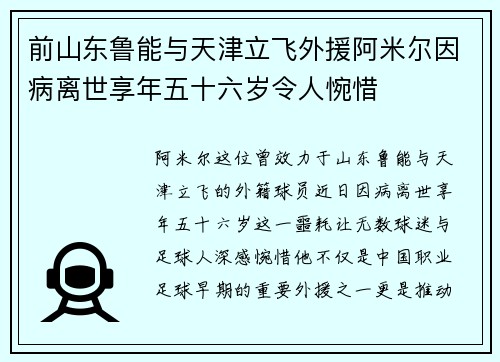 前山东鲁能与天津立飞外援阿米尔因病离世享年五十六岁令人惋惜

阿米尔这位曾效力于山东鲁能与天津立飞的外籍球员近日因病离世享年五十六岁这一噩耗让无数球迷与足球人深感惋惜他不仅是中国职业足球早期的重要外援之一更是推动